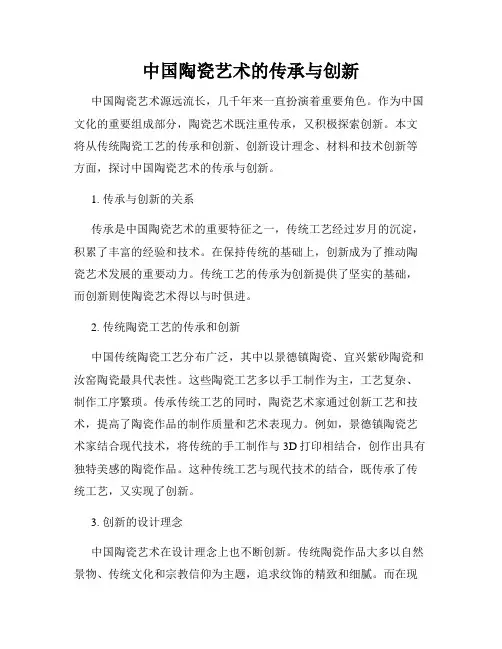 中国陶瓷艺术的传承与创新

中国陶瓷艺术源远流长，几千年来一直扮演着重要角色。作为中国文化的重要组成部分，陶瓷艺术既注重传承，又积极探索创新。本文将从传统陶瓷工艺的传承和创新、创新设计理念、材料和技术创新等方面，探讨中国陶瓷艺术的传承与创新。

1. 传承与创新的关系

传承是中国陶瓷艺术的重要特征之一，传统工艺经过岁月的沉淀，积累了丰富的经验和技术。在保持传统的基础上，创新成为了推动陶瓷艺术发展的重要动力。传统工艺的传承为创新提供了坚实的基础，而创新则使陶瓷艺术得以与时俱进。

2. 传统陶瓷工艺的传承和创新

中国传统陶瓷工艺分布广泛，其中以景德镇陶瓷、宜兴紫砂陶瓷和汝窑陶瓷最具代表性。这些陶瓷工艺多以手工制作为主，工艺复杂、制作工序繁琐。传承传统工艺的同时，陶瓷艺术家通过创新工艺和技术，提高了陶瓷作品的制作质量和艺术表现力。例如，景德镇陶瓷艺术家结合现代技术，将传统的手工制作与 3D 打印相结合，创作出具有独特美感的陶瓷作品。这种传统工艺与现代技术的结合，既传承了传统工艺，又实现了创新。

3. 创新的设计理念

中国陶瓷艺术在设计理念上也不断创新。传统陶瓷作品大多以自然景物、传统文化和宗教信仰为主题，追求纹饰的精致和细腻。而在现